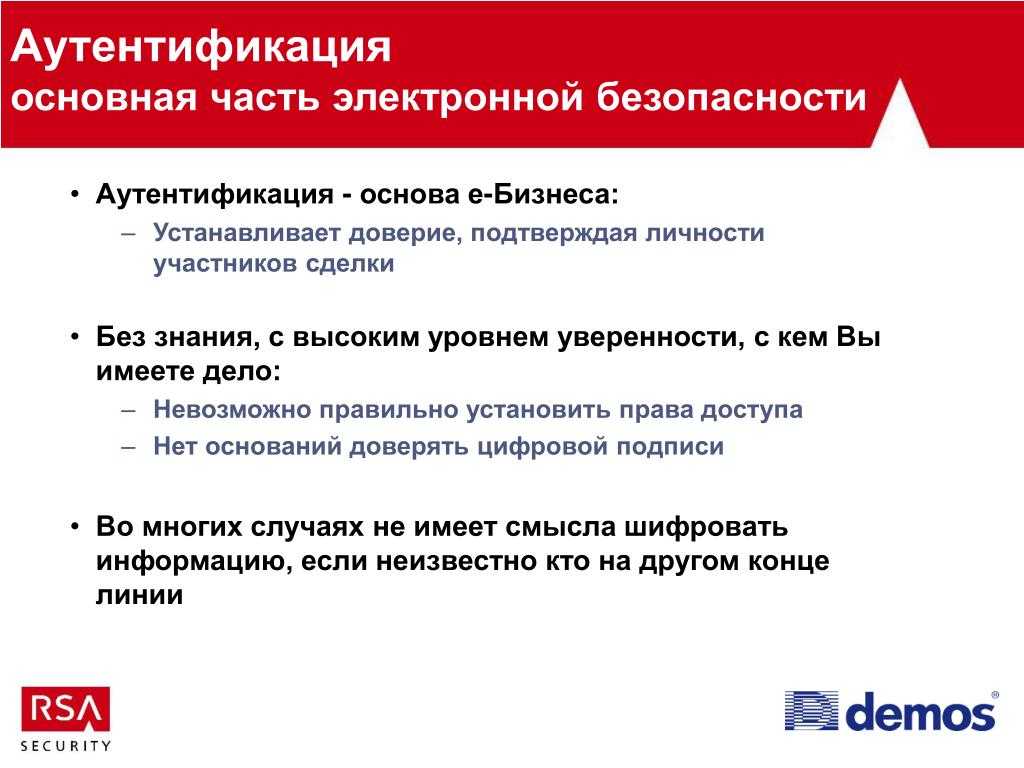 Аутентификация
основная часть электронной безопасности

• Аутентификация - основа е-Бизнеса:
– Устанавливает доверие, подтверждая личности участников сделки

• Без знания, с высоким уровнем уверенности, с кем Вы имеете дело:
– Невозможно правильно установить права доступа
– Нет оснований доверять цифровой подписи

• Во многих случаях не имеет смысла шифровать информацию, если неизвестно кто на другом конце линии

RSA
SECURITY

demos®